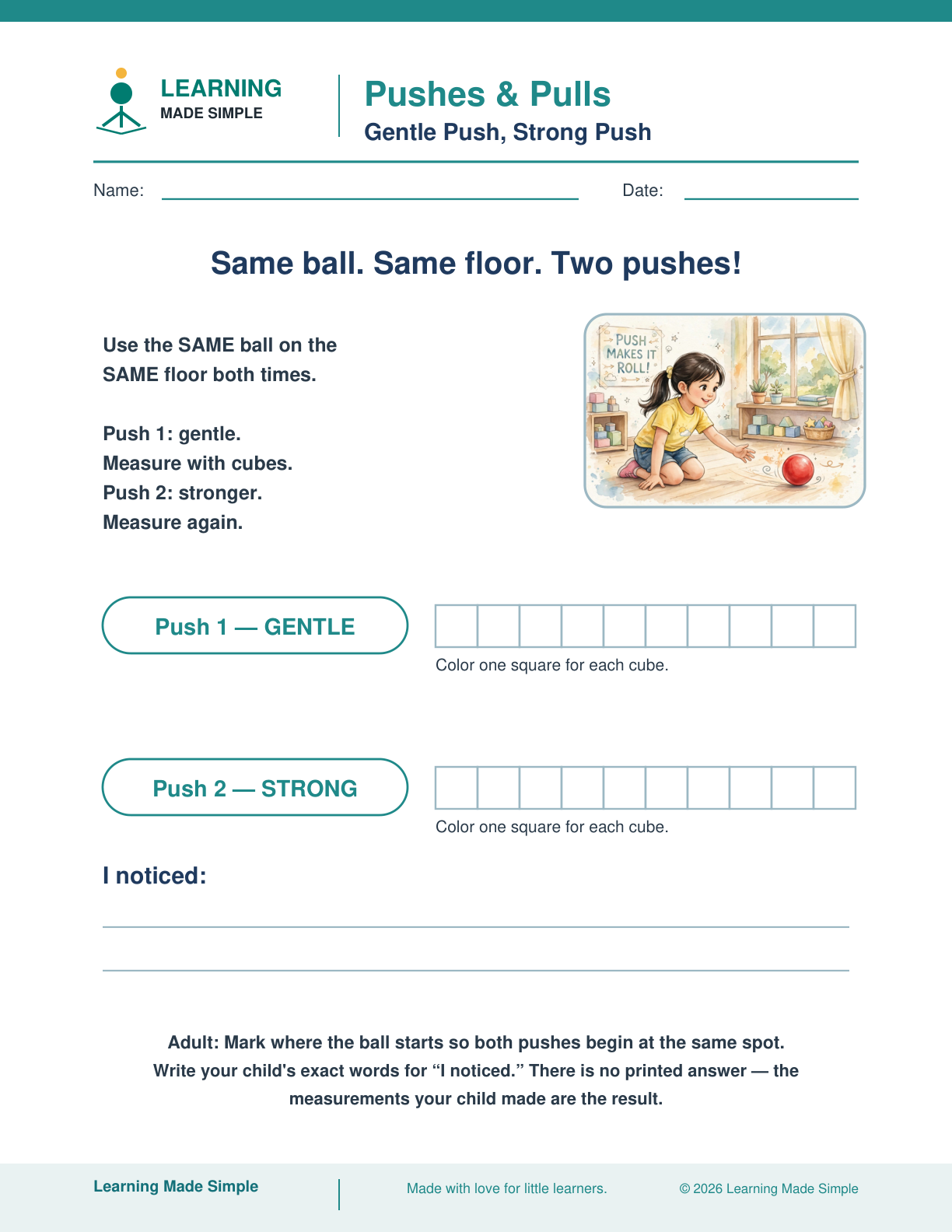 LEARNING
MADE SIMPLE

Pushes & Pulls
Gentle Push, Strong Push

Name: ____ Date: ____

Same ball. Same floor. Two pushes!

Use the SAME ball on the SAME floor both times.

Push 1: gentle.
Measure with cubes.
Push 2: stronger.
Measure again.

PUSH MAKES IT ROLL!

Push 1 — GENTLE

Color one square for each cube.

Push 2 — STRONG

Color one square for each cube.

I noticed:

____

____

Adult: Mark where the ball starts so both pushes begin at the same spot. Write your child's exact words for "I noticed." There is no printed answer — the measurements your child made are the result.

Learning Made Simple Made with love for little learners. © 2026 Learning Made Simple